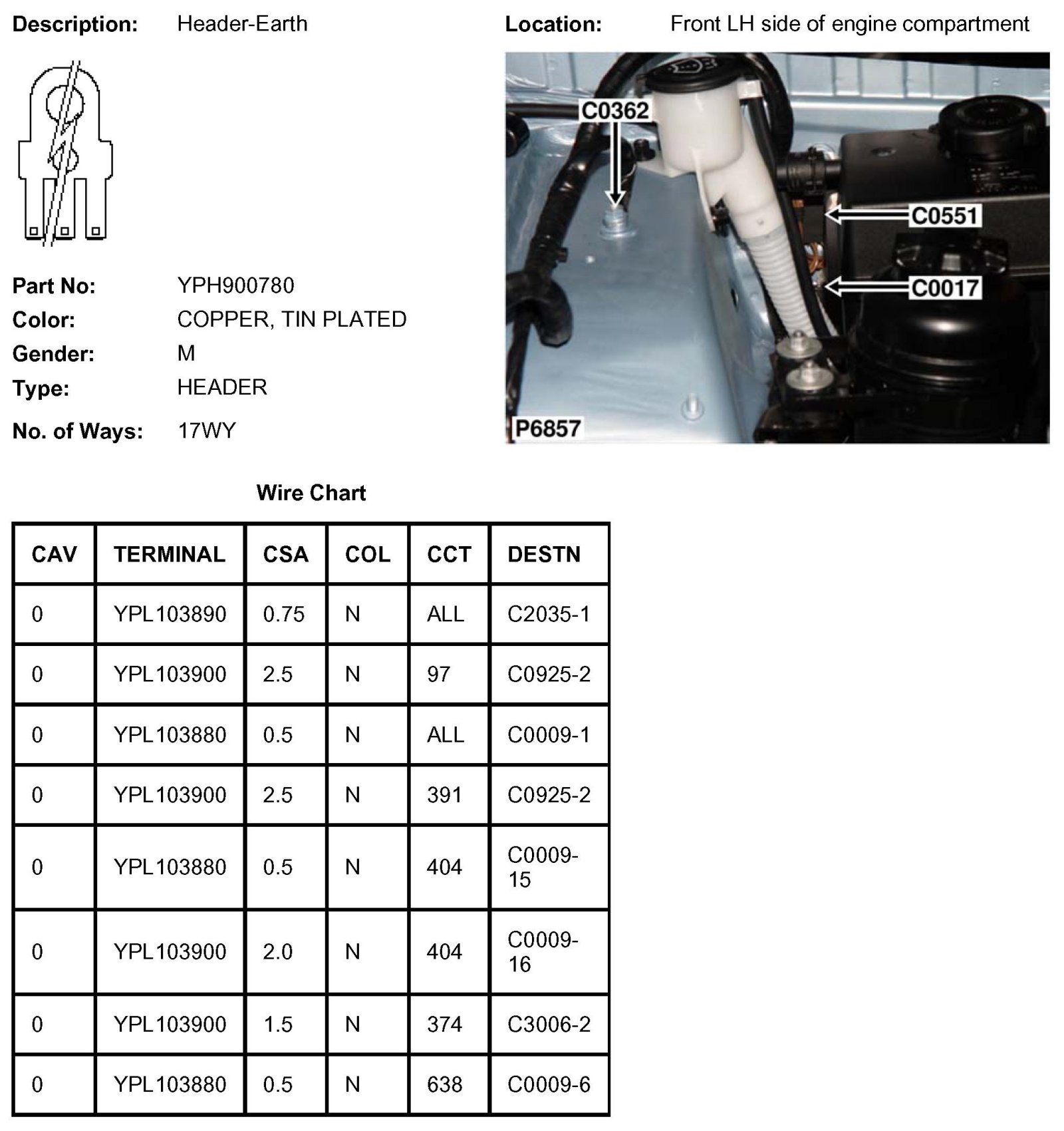 Description: Header-Earth

Location: Front LH side of engine compartment

C0362
C0551
C0017
P6857

Part No: YPH900780
Color: COPPER, TIN PLATED
Gender: M
Type: HEADER
No. of Ways: 17WY

Wire Chart

| CAV | TERMINAL | CSA | COL | CCT | DESTN |
|---|---|---|---|---|---|
| 0 | YPL103890 | 0.75 | N | ALL | C2035-1 |
| 0 | YPL103900 | 2.5 | N | 97 | C0925-2 |
| 0 | YPL103880 | 0.5 | N | ALL | C0009-1 |
| 0 | YPL103900 | 2.5 | N | 391 | C0925-2 |
| 0 | YPL103880 | 0.5 | N | 404 | C0009-15 |
| 0 | YPL103900 | 2.0 | N | 404 | C0009-16 |
| 0 | YPL103900 | 1.5 | N | 374 | C3006-2 |
| 0 | YPL103880 | 0.5 | N | 638 | C0009-6 |